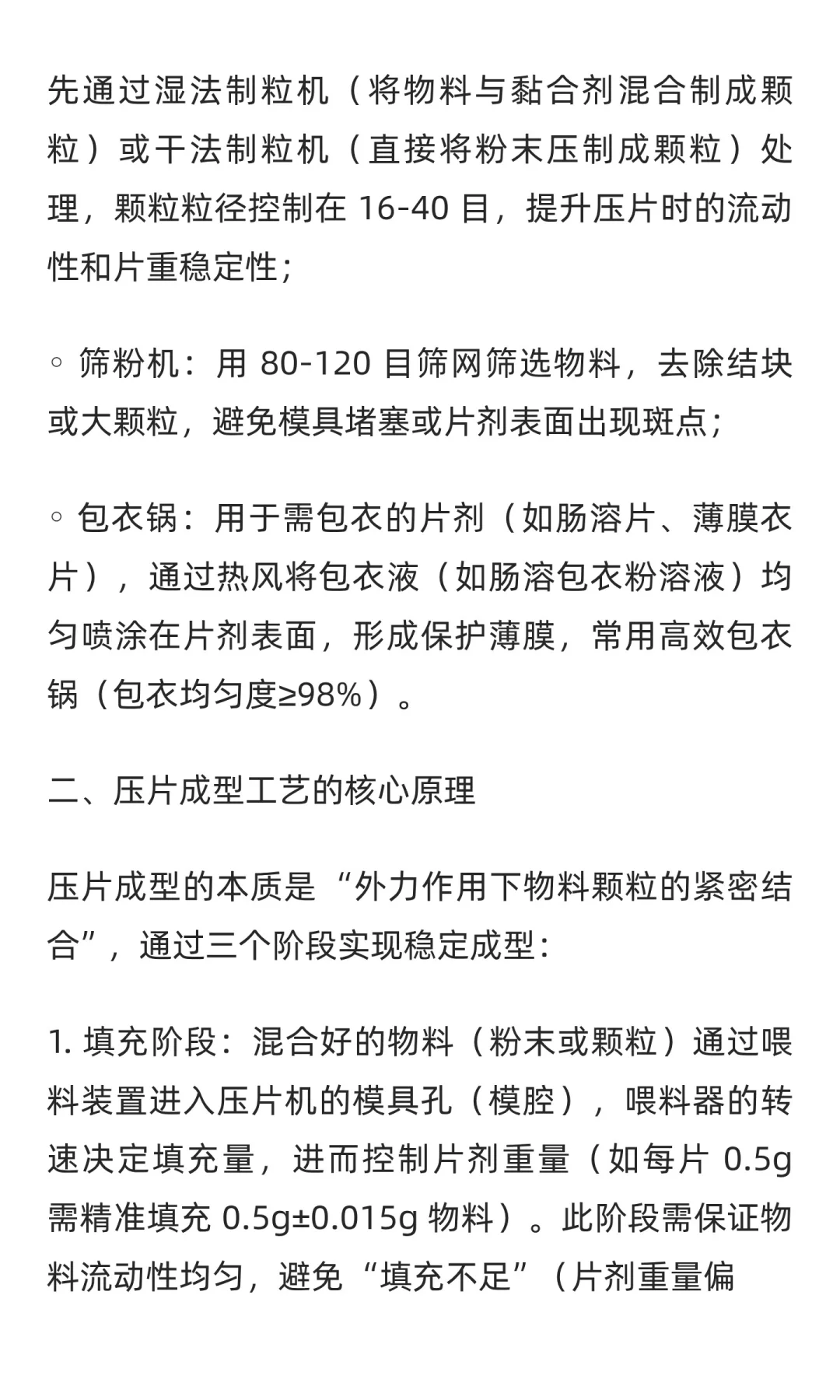 先通过湿法制粒机（将物料与黏合剂混合制成颗粒）或干法制粒机（直接将粉末压制成颗粒）处理，颗粒粒径控制在 16-40 目，提升压片时的流动性和片重稳定性；

◦ 筛粉机：用 80-120 目筛网筛选物料，去除结块或大颗粒，避免模具堵塞或片剂表面出现斑点；

◦ 包衣锅：用于需包衣的片剂（如肠溶片、薄膜衣片），通过热风将包衣液（如肠溶包衣粉溶液）均匀喷涂在片剂表面，形成保护薄膜，常用高效包衣锅（包衣均匀度≥98%）。

二、压片成型工艺的核心原理

压片成型的本质是“外力作用下物料颗粒的紧密结合”，通过三个阶段实现稳定成型：

1. 填充阶段：混合好的物料（粉末或颗粒）通过喂料装置进入压片机的模具孔（模腔），喂料器的转速决定填充量，进而控制片剂重量（如每片 0.5g 需精准填充 0.5g±0.015g 物料）。此阶段需保证物料流动性均匀，避免“填充不足”（片剂重量偏